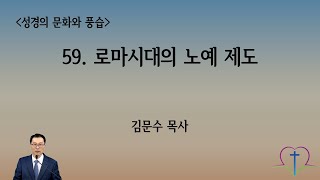 <성경의 문화와 풍습>

59. 로마시대의 노예 제도

김문수 목사